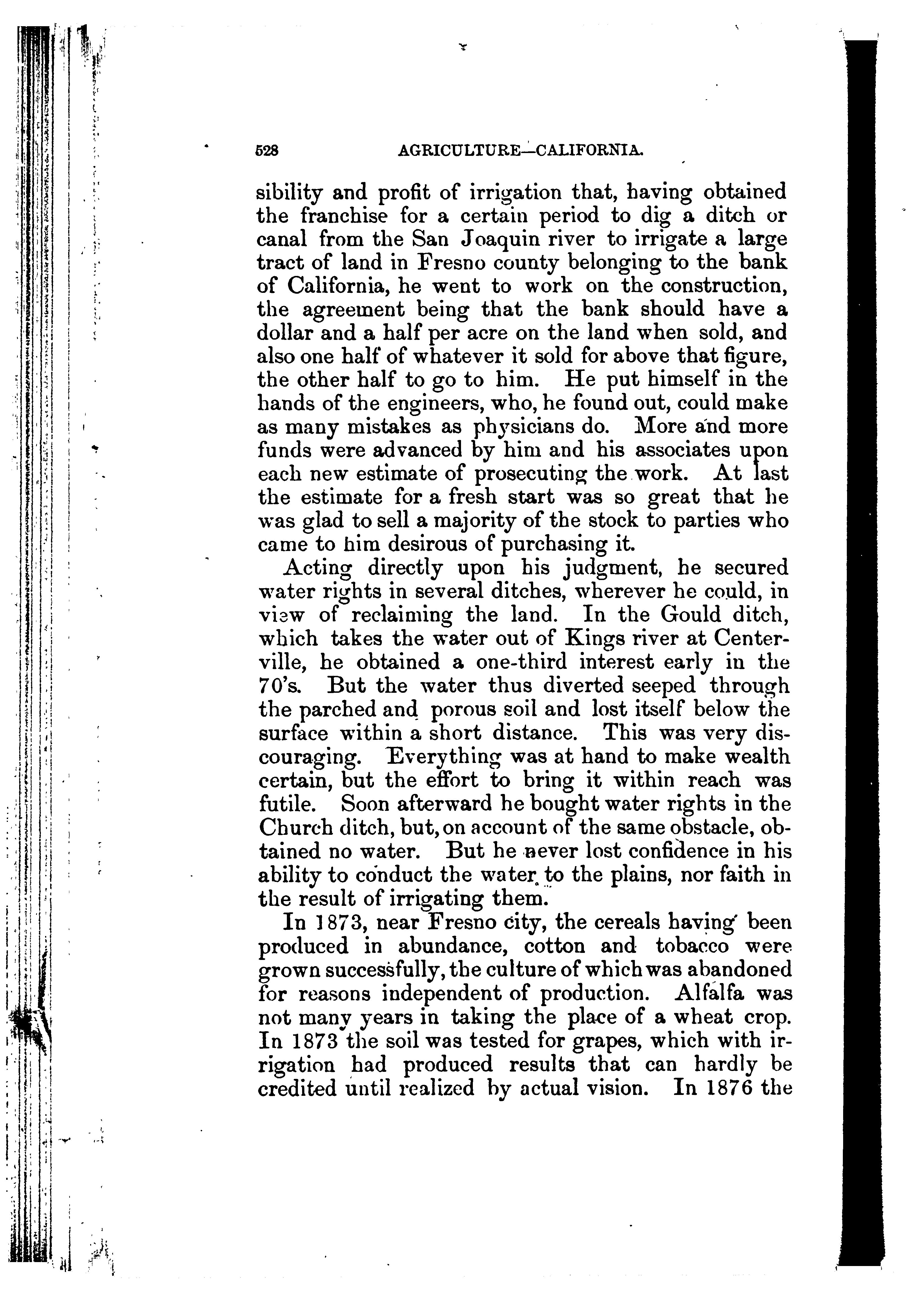 528 AGRICULTURE—CALIFORNIA.

sibility and profit of irrigation that, having obtained the franchise for a certain period to dig a ditch or canal from the San Joaquin river to irrigate a large tract of land in Fresno county belonging to the bank of California, he went to work on the construction, the agreement being that the bank should have a dollar and a half per acre on the land when sold, and also one half of whatever it sold for above that figure, the other half to go to him. He put himself in the hands of the engineers, who, he found out, could make as many mistakes as physicians do. More and more funds were advanced by him and his associates upon each new estimate of prosecuting the work. At last the estimate for a fresh start was so great that he was glad to sell a majority of the stock to parties who came to him desirous of purchasing it.

Acting directly upon his judgment, he secured water rights in several ditches, wherever he could, in view of reclaiming the land. In the Gould ditch, which takes the water out of Kings river at Centerville, he obtained a one-third interest early in the 70's. But the water thus diverted seeped through the parched and porous soil and lost itself below the surface within a short distance. This was very discouraging. Everything was at hand to make wealth certain, but the effort to bring it within reach was futile. Soon afterward he bought water rights in the Church ditch, but, on account of the same obstacle, obtained no water. But he never lost confidence in his ability to conduct the water to the plains, nor faith in the result of irrigating them.

In 1873, near Fresno city, the cereals having been produced in abundance, cotton and tobacco were grown successfully, the culture of which was abandoned for reasons independent of production. Alfalfa was not many years in taking the place of a wheat crop. In 1873 the soil was tested for grapes, which with irrigation had produced results that can hardly be credited until realized by actual vision. In 1876 the